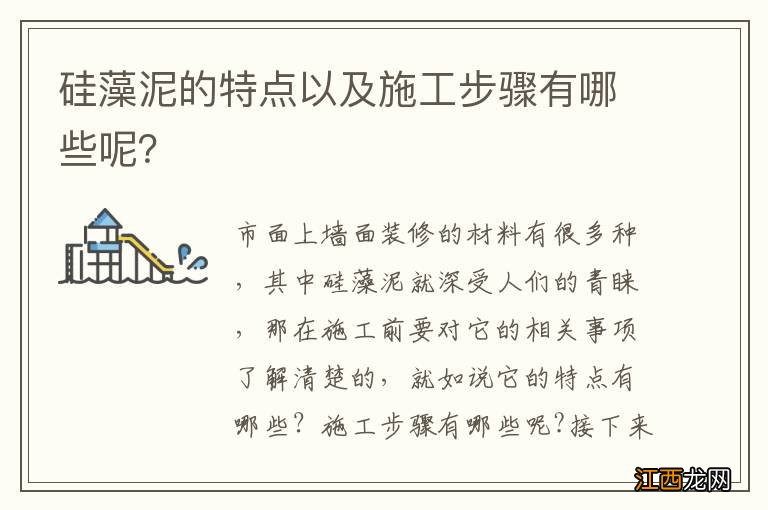 硅藻泥的特点以及施工步骤有哪些呢?

市面上墙面装修的材料有很多种，其中硅藻泥就深受人们的青睐，那在施工前要对它的相关事项了解清楚的，就如说它的特点有哪些？施工步骤有哪些呢?接下来

江西龙网